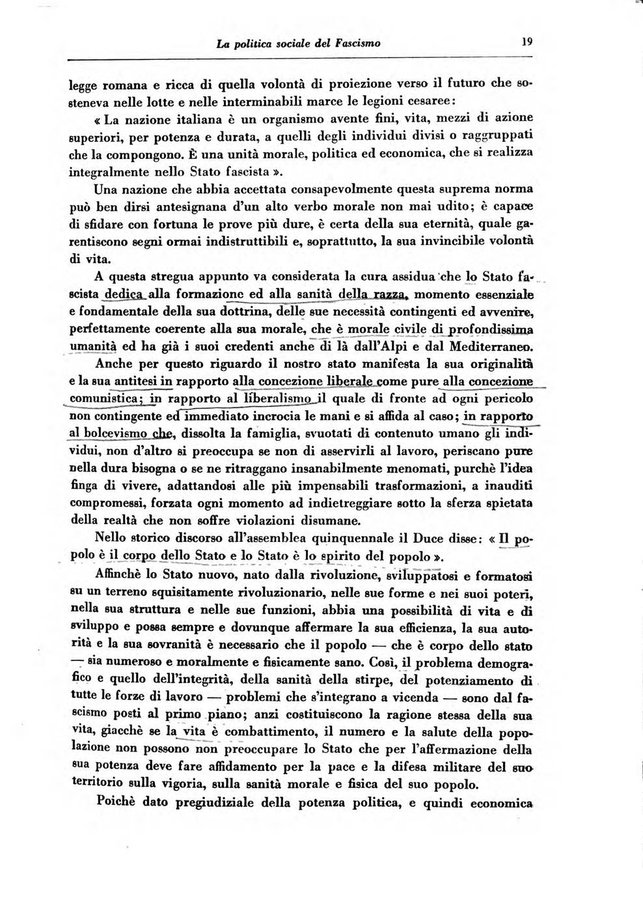 La politica sociale del Fascismo 19

legge romana e ricca di quella volontà di proiezione verso il futuro che sosteneva nelle lotte e nelle interminabili marce le legioni cesaree:

« La nazione italiana è un organismo avente fini, vita, mezzi di azione superiori, per potenza e durata, a quelli degli individui divisi o raggruppati che la compongono. È una unità morale, politica ed economica, che si realizza integralmente nello Stato fascista ».

Una nazione che abbia accettata consapevolmente questa suprema norma può ben dirsi antesignana d'un alto verbo morale non mai udito; è capace di sfidare con fortuna le prove più dure, è certa della sua eternità, quale garentiscono segni ormai indistruttibili e, soprattutto, la sua invincibile volontà di vita.

A questa stregua appunto va considerata la cura assidua che lo Stato fascista dedica alla formazione ed alla sanità della razza, momento essenziale e fondamentale della sua dottrina, delle sue necessità contingenti ed avvenire, perfettamente coerente alla sua morale, che è morale civile di profondissima umanità ed ha già i suoi credenti anche di là dall'Alpi e dal Mediterraneo.

Anche per questo riguardo il nostro stato manifesta la sua originalità e la sua antitesi in rapporto alla concezione liberale come pure alla concezione comunistica; in rapporto al liberalismo il quale di fronte ad ogni pericolo non contingente ed immediato incrocia le mani e si affida al caso; in rapporto al bolcevismo che, dissolta la famiglia, svuotati di contenuto umano gli individui, non d'altro si preoccupa se non di asservirli al lavoro, periscano pure nella dura bisogna o se ne ritraggano insanabilmente menomati, purchè l'idea finga di vivere, adattandosi alle più impensabili trasformazioni, a inauditi compromessi, forzata ogni momento ad indietreggiare sotto la sferza spietata della realtà che non soffre violazioni disumane.

Nello storico discorso all'assemblea quinquennale il Duce disse: « Il popolo è il corpo dello Stato e lo Stato è lo spirito del popolo ».

Affinchè lo Stato nuovo, nato dalla rivoluzione, sviluppatosi e formatosi su un terreno squisitamente rivoluzionario, nelle sue forme e nei suoi poteri, nella sua struttura e nelle sue funzioni, abbia una possibilità di vita e di sviluppo e possa sempre e dovunque affermare la sua efficienza, la sua autorità e la sua sovranità è necessario che il popolo — che è corpo dello stato — sia numeroso e moralmente e fisicamente sano. Così, il problema demografico e quello dell'integrità, della sanità della stirpe, del potenziamento di tutte le forze di lavoro — problemi che s'integrano a vicenda — sono dal fascismo posti al primo piano; anzi costituiscono la ragione stessa della sua vita, giacchè se la vita è combattimento, il numero e la salute della popolazione non possono non preoccupare lo Stato che per l'affermazione della sua potenza deve fare affidamento per la pace e la difesa militare del suo territorio sulla vigoria, sulla sanità morale e fisica del suo popolo.

Poichè dato pregiudiziale della potenza politica, e quindi economica